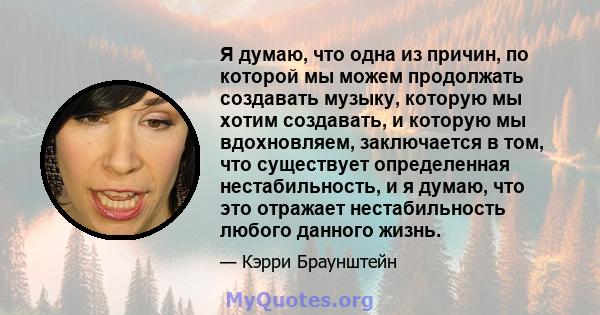 Я думаю, что одна из причин, по которой мы можем продолжать создавать музыку, которую мы хотим создавать, и которую мы вдохновляем, заключается в том, что существует определенная нестабильность, и я думаю, что это отражает нестабильность любого данного жизнь.

— Кэрри Браунштейн

MyQuotes.org